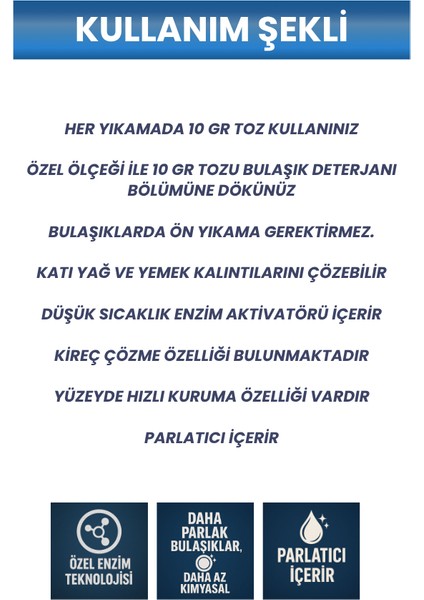 KULLANIM ŞEKLİ

HER YIKAMADA 10 GR TOZ KULLANINIZ

ÖZEL ÖLÇEĞİ İLE 10 GR TOZU BULAŞIK DETERJANI BÖLÜMÜNE DÖKÜNÜZ

BULAŞIKLARDA ÖN YIKAMA GEREKTİRMEZ.

KATI YAĞ VE YEMEK KALINTILARINI ÇÖZEBİLİR

DÜŞÜK SICAKLIK ENZİM AKTİVATÖRÜ İÇERİR

KİREÇ ÇÖZME ÖZELLİĞİ BULUNMAKTADIR

YÜZEYDE HIZLI KURUMA ÖZELLİĞİ VARDIR

PARLATICI İÇERİR

ÖZEL ENZİM TEKNOLOJİSİ

DAHA PARLAK BULAŞIKLAR, DAHA AZ KIMYASAL

PARLATICI İÇERİR